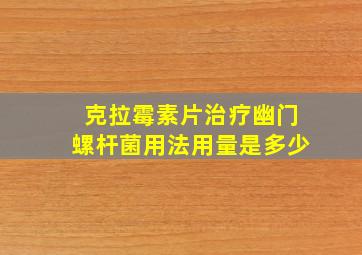 克拉霉素片治疗幽门螺杆菌用法用量是多少